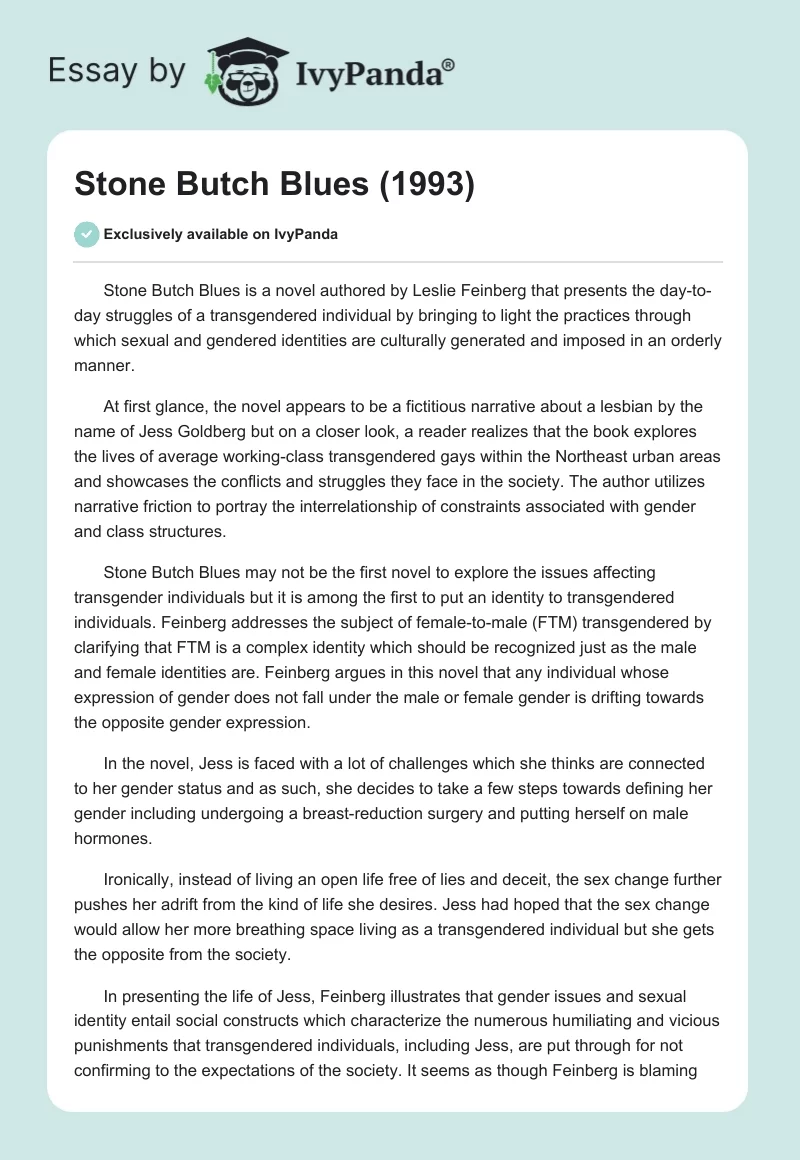 Essay by IvyPanda®

Stone Butch Blues (1993)

Exclusively available on IvyPanda

Stone Butch Blues is a novel authored by Leslie Feinberg that presents the day-to-day struggles of a transgendered individual by bringing to light the practices through which sexual and gendered identities are culturally generated and imposed in an orderly manner.

At first glance, the novel appears to be a fictitious narrative about a lesbian by the name of Jess Goldberg but on a closer look, a reader realizes that the book explores the lives of average working-class transgendered gays within the Northeast urban areas and showcases the conflicts and struggles they face in the society. The author utilizes narrative friction to portray the interrelationship of constraints associated with gender and class structures.

Stone Butch Blues may not be the first novel to explore the issues affecting transgender individuals but it is among the first to put an identity to transgendered individuals. Feinberg addresses the subject of female-to-male (FTM) transgendered by clarifying that FTM is a complex identity which should be recognized just as the male and female identities are. Feinberg argues in this novel that any individual whose expression of gender does not fall under the male or female gender is drifting towards the opposite gender expression.

In the novel, Jess is faced with a lot of challenges which she thinks are connected to her gender status and as such, she decides to take a few steps towards defining her gender including undergoing a breast-reduction surgery and putting herself on male hormones.

Ironically, instead of living an open life free of lies and deceit, the sex change further pushes her adrift from the kind of life she desires. Jess had hoped that the sex change would allow her more breathing space living as a transgendered individual but she gets the opposite from the society.

In presenting the life of Jess, Feinberg illustrates that gender issues and sexual identity entail social constructs which characterize the numerous humiliating and vicious punishments that transgendered individuals, including Jess, are put through for not confirming to the expectations of the society. It seems as though Feinberg is blaming